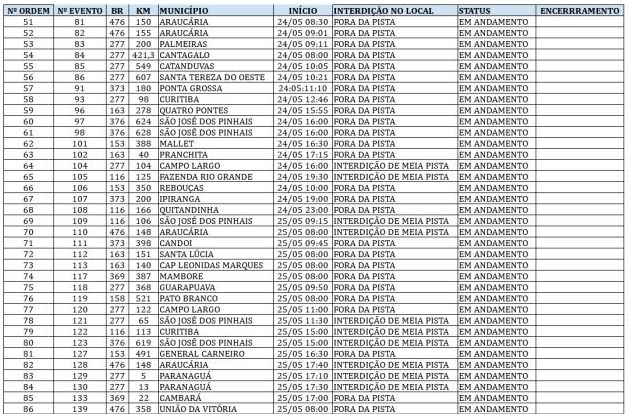 | Nº ORDEM | Nº EVENTO | BR | KM | MUNICÍPIO | INÍCIO | INTERDIÇÃO NO LOCAL | STATUS | ENCERRRAMENTO |
|---|---|---|---|---|---|---|---|---|
| 51 | 81 | 476 | 150 | ARAUCÁRIA | 24/05 08:30 | FORA DA PISTA | EM ANDAMENTO | |
| 52 | 82 | 476 | 155 | ARAUCÁRIA | 24/05 09:01 | FORA DA PISTA | EM ANDAMENTO | |
| 53 | 83 | 277 | 200 | PALMEIRAS | 24/05 09:11 | FORA DA PISTA | EM ANDAMENTO | |
| 54 | 84 | 277 | 421,3 | CANTAGALO | 24/05 08:00 | FORA DA PISTA | EM ANDAMENTO | |
| 55 | 85 | 277 | 549 | CATANDUVAS | 24/05 10:05 | FORA DA PISTA | EM ANDAMENTO | |
| 56 | 86 | 277 | 607 | SANTA TEREZA DO OESTE | 24/05 10:21 | FORA DA PISTA | EM ANDAMENTO | |
| 57 | 91 | 373 | 180 | PONTA GROSSA | 24:05:11:10 | FORA DA PISTA | EM ANDAMENTO | |
| 58 | 93 | 277 | 98 | CURITIBA | 24/05 12:46 | FORA DA PISTA | EM ANDAMENTO | |
| 59 | 96 | 163 | 278 | QUATRO PONTES | 24/05 15:55 | FORA DA PISTA | EM ANDAMENTO | |
| 60 | 97 | 376 | 624 | SÃO JOSÉ DOS PINHAIS | 24/05 16:00 | FORA DA PISTA | EM ANDAMENTO | |
| 61 | 98 | 376 | 628 | SÃO JOSÉ DOS PINHAIS | 24/05 16:00 | FORA DA PISTA | EM ANDAMENTO | |
| 62 | 101 | 153 | 388 | MALLET | 24/05 16:30 | FORA DA PISTA | EM ANDAMENTO | |
| 63 | 102 | 163 | 40 | PRANCHITA | 24/05 17:15 | FORA DA PISTA | EM ANDAMENTO | |
| 64 | 104 | 277 | 104 | CAMPO LARGO | 24/05 16:00 | INTERDIÇÃO DE MEIA PISTA | EM ANDAMENTO | |
| 65 | 105 | 116 | 125 | FAZENDA RIO GRANDE | 24/05 19:30 | INTERDIÇÃO DE MEIA PISTA | EM ANDAMENTO | |
| 66 | 106 | 153 | 350 | REBOUÇAS | 24/05 10:00 | FORA DA PISTA | EM ANDAMENTO | |
| 67 | 107 | 373 | 200 | IPIRANGA | 24/05 19:00 | FORA DA PISTA | EM ANDAMENTO | |
| 68 | 108 | 116 | 166 | QUITANDINHA | 24/05 23:00 | FORA DA PISTA | EM ANDAMENTO | |
| 69 | 109 | 116 | 106 | SÃO JOSÉ DOS PINHAIS | 25/05 09:15 | INTERDIÇÃO DE MEIA PISTA | EM ANDAMENTO | |
| 70 | 110 | 476 | 148 | ARAUCÁRIA | 25/05 08:00 | INTERDIÇÃO DE MEIA PISTA | EM ANDAMENTO | |
| 71 | 111 | 373 | 398 | CANDOI | 25/05 09:45 | FORA DA PISTA | EM ANDAMENTO | |
| 72 | 112 | 163 | 151 | SANTA LÚCIA | 25/05 08:00 | FORA DA PISTA | EM ANDAMENTO | |
| 73 | 113 | 163 | 140 | CAP LEONIDAS MARQUES | 25/05 08:00 | FORA DA PISTA | EM ANDAMENTO | |
| 74 | 117 | 369 | 387 | MAMBORE | 25/05 08:00 | FORA DA PISTA | EM ANDAMENTO | |
| 75 | 118 | 277 | 368 | GUARAPUAVA | 25/05 09:50 | FORA DA PISTA | EM ANDAMENTO | |
| 76 | 119 | 158 | 521 | PATO BRANCO | 25/05 08:00 | FORA DA PISTA | EM ANDAMENTO | |
| 77 | 120 | 277 | 122 | CAMPO LARGO | 25/05 11:00 | FORA DA PISTA | EM ANDAMENTO | |
| 78 | 121 | 277 | 65 | SÃO JOSÉ DOS PINHAIS | 25/05 11:30 | INTERDIÇÃO DE MEIA PISTA | EM ANDAMENTO | |
| 79 | 122 | 116 | 113 | CURITIBA | 25/05 15:00 | INTERDIÇÃO DE MEIA PISTA | EM ANDAMENTO | |
| 80 | 123 | 376 | 619 | SÃO JOSÉ DOS PINHAIS | 25/05 15:00 | INTERDIÇÃO DE MEIA PISTA | EM ANDAMENTO | |
| 81 | 127 | 153 | 491 | GENERAL CARNEIRO | 25/05 16:30 | FORA DA PISTA | EM ANDAMENTO | |
| 82 | 128 | 476 | 148 | ARAUCÁRIA | 25/05 17:40 | INTERDIÇÃO DE MEIA PISTA | EM ANDAMENTO | |
| 83 | 129 | 277 | 5 | PARANAGUÁ | 25/05 17:10 | INTERDIÇÃO DE MEIA PISTA | EM ANDAMENTO | |
| 84 | 130 | 277 | 13 | PARANAGUÁ | 25/05 17:30 | INTERDIÇÃO DE MEIA PISTA | EM ANDAMENTO | |
| 85 | 133 | 369 | 22 | CAMBARÁ | 25/05 17:00 | FORA DA PISTA | EM ANDAMENTO | |
| 86 | 139 | 476 | 358 | UNIÃO DA VITÓRIA | 25/05 08:00 | FORA DA PISTA | EM ANDAMENTO | |